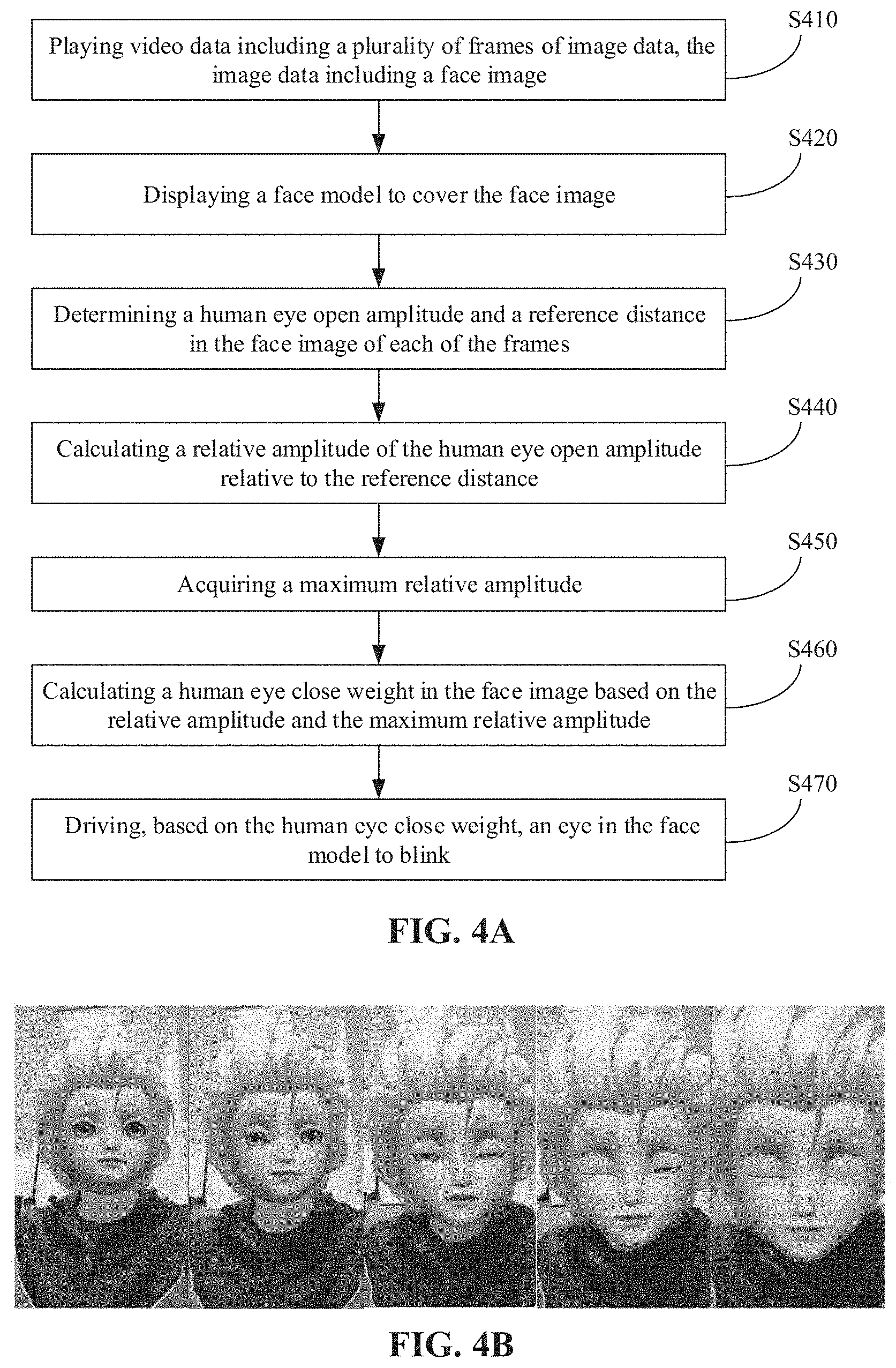 S410
Playing video data including a plurality of frames of image data, the image data including a face image

S420
Displaying a face model to cover the face image

S430
Determining a human eye open amplitude and a reference distance in the face image of each of the frames

S440
Calculating a relative amplitude of the human eye open amplitude relative to the reference distance

S450
Acquiring a maximum relative amplitude

S460
Calculating a human eye close weight in the face image based on the relative amplitude and the maximum relative amplitude

S470
Driving, based on the human eye close weight, an eye in the face model to blink

FIG. 4A

FIG. 4B